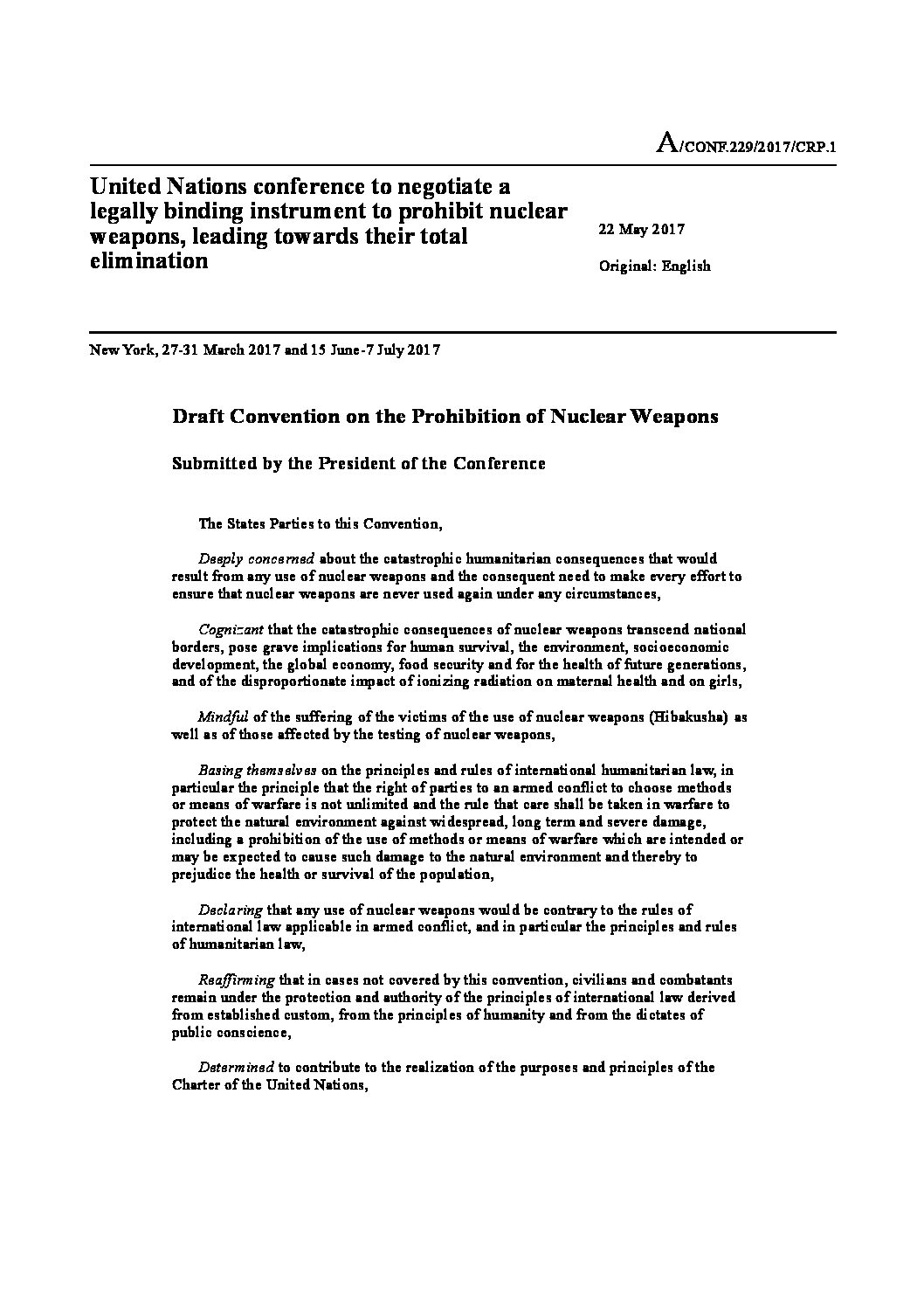 A/CONF.229/2017/CRP.1

United Nations conference to negotiate a legally binding instrument to prohibit nuclear weapons, leading towards their total elimination

22 May 2017

Original: English

New York, 27-31 March 2017 and 15 June-7 July 2017

Draft Convention on the Prohibition of Nuclear Weapons

Submitted by the President of the Conference

The States Parties to this Convention,

Deeply concerned about the catastrophic humanitarian consequences that would result from any use of nuclear weapons and the consequent need to make every effort to ensure that nuclear weapons are never used again under any circumstances,

Cognizant that the catastrophic consequences of nuclear weapons transcend national borders, pose grave implications for human survival, the environment, socioeconomic development, the global economy, food security and for the health of future generations, and of the disproportionate impact of ionizing radiation on maternal health and on girls,

Mindful of the suffering of the victims of the use of nuclear weapons (Hibakusha) as well as of those affected by the testing of nuclear weapons,

Basing themselves on the principles and rules of international humanitarian law, in particular the principle that the right of parties to an armed conflict to choose methods or means of warfare is not unlimited and the rule that care shall be taken in warfare to protect the natural environment against widespread, long term and severe damage, including a prohibition of the use of methods or means of warfare which are intended or may be expected to cause such damage to the natural environment and thereby to prejudice the health or survival of the population,

Declaring that any use of nuclear weapons would be contrary to the rules of international law applicable in armed conflict, and in particular the principles and rules of humanitarian law,

Reaffirming that in cases not covered by this convention, civilians and combatants remain under the protection and authority of the principles of international law derived from established custom, from the principles of humanity and from the dictates of public conscience,

Determined to contribute to the realization of the purposes and principles of the Charter of the United Nations,